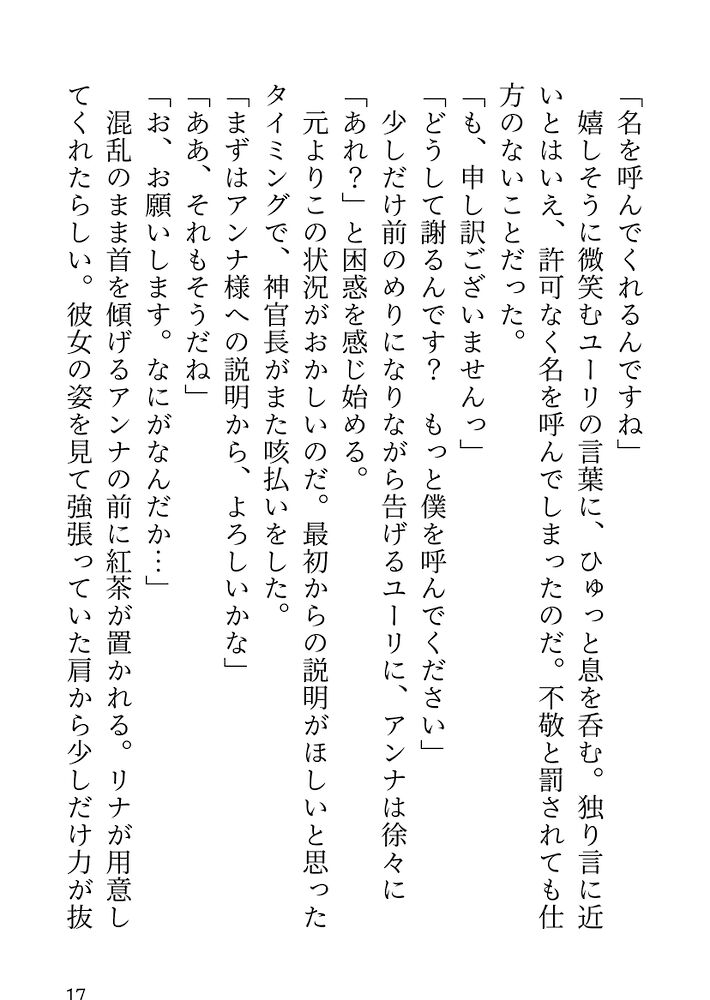 「名を呼んでくれるんですね」
嬉しそうに微笑むユーリの言葉に、ひゅっと息を呑む。独り言に近いとはいえ、許可なく名を呼んでしまったのだ。不敬と罰されても仕方のないことだった。
「も、申し訳ございませんっ」
「どうして謝るんです？　もっと僕を呼んでください」
少しだけ前のめりになりながら告げるユーリに、アンナは徐々に「あれ？」と困惑を感じ始める。
元よりこの状況がおかしいのだ。最初からの説明がほしいと思ったタイミングで、神官長がまた咳払いをした。
「まずはアンナ様への説明から、よろしいかな」
「ああ、それもそうだね」
「お、お願いします。なにがなんだか…」
混乱のまま首を傾げるアンナの前に紅茶が置かれる。リナが用意してくれたらしい。彼女の姿を見て強張っていた肩から少しだけ力が抜

17